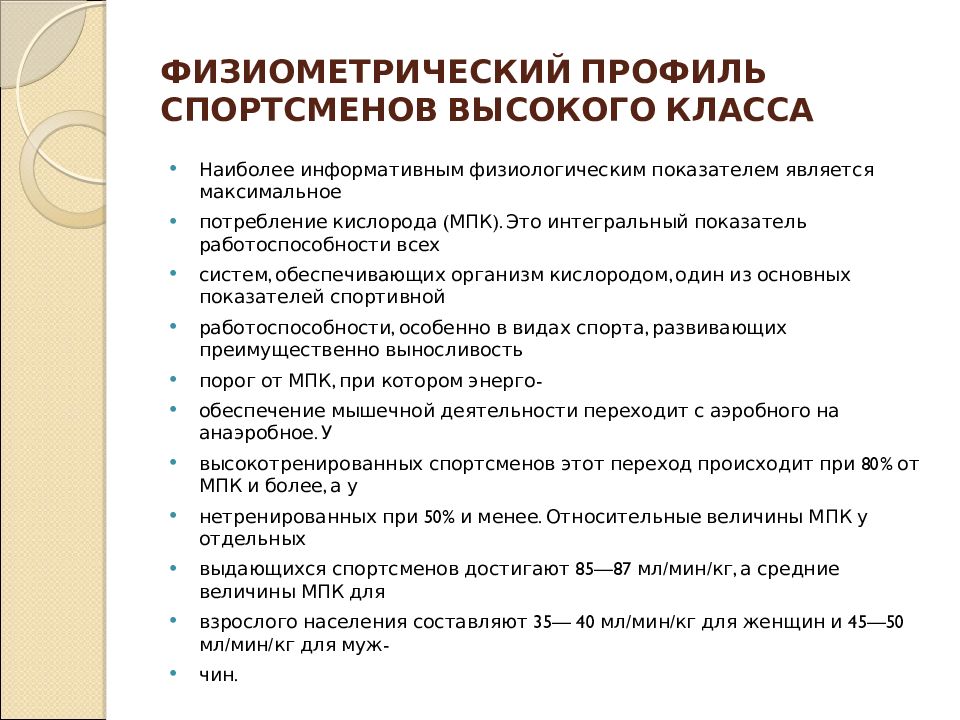 ФИЗИОМЕТРИЧЕСКИЙ ПРОФИЛЬ СПОРТСМЕНОВ ВЫСОКОГО КЛАССА

• Наиболее информативным физиологическим показателем является максимальное

• потребление кислорода (МПК). Это интегральный показатель работоспособности всех

• систем, обеспечивающих организм кислородом, один из основных показателей спортивной

• работоспособности, особенно в видах спорта, развивающих преимущественно выносливость

• порог от МПК, при котором энерго-

• обеспечение мышечной деятельности переходит с аэробного на анаэробное. У

• высокотренированных спортсменов этот переход происходит при 80% от МПК и более, а у

• нетренированных при 50% и менее. Относительные величины МПК у отдельных

• выдающихся спортсменов достигают 85—87 мл/мин/кг, а средние величины МПК для

• взрослого населения составляют 35— 40 мл/мин/кг для женщин и 45—50 мл/мин/кг для муж-

• чин.